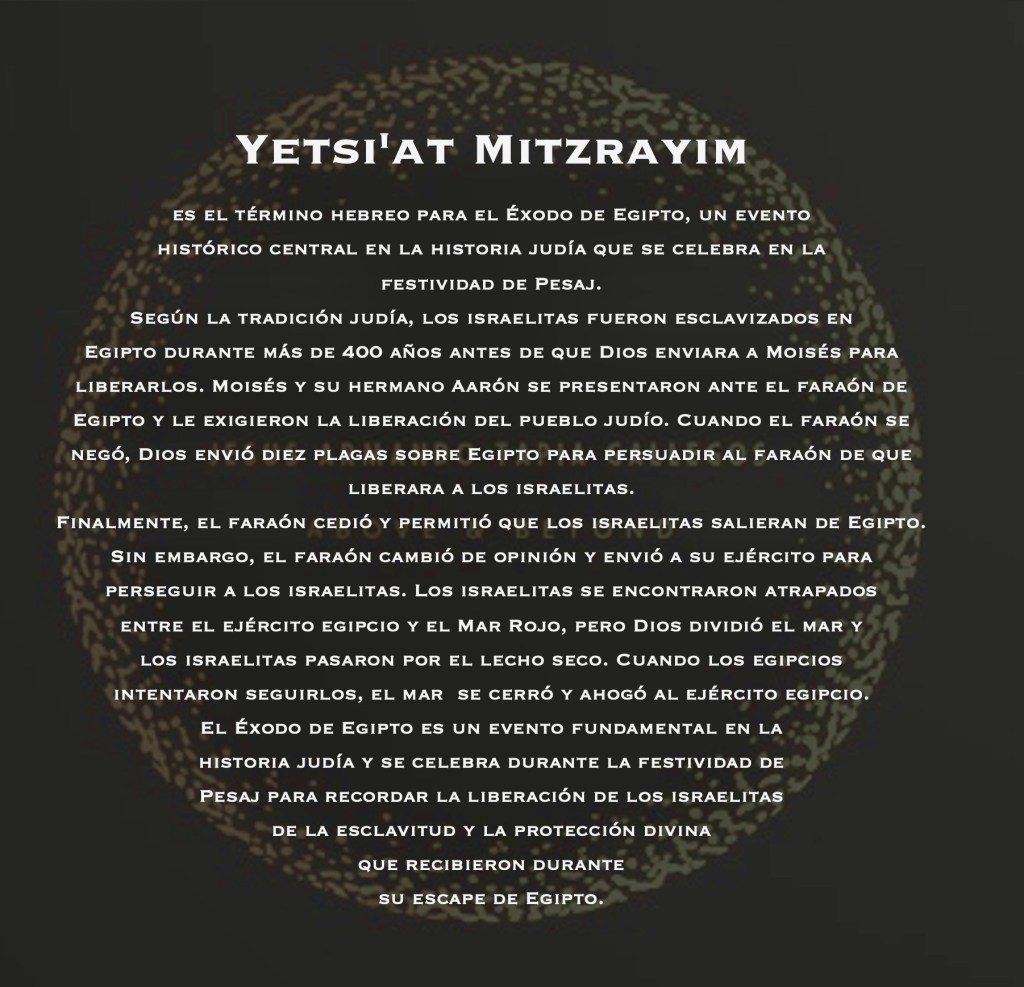 Yetsi'at Mitzrayim

es el término hebreo para el Éxodo de Egipto, un evento histórico central en la historia judía que se celebra en la festividad de Pesaj.

Según la tradición judía, los israelitas fueron esclavizados en Egipto durante más de 400 años antes de que Dios enviara a Moisés para liberarlos. Moisés y su hermano Aarón se presentaron ante el faraón de Egipto y le exigieron la liberación del pueblo judío. Cuando el faraón se negó, Dios envió diez plagas sobre Egipto para persuadir al faraón de que liberara a los israelitas.

Finalmente, el faraón cedió y permitió que los israelitas salieran de Egipto. Sin embargo, el faraón cambió de opinión y envió a su ejército para perseguir a los israelitas. Los israelitas se encontraron atrapados entre el ejército egipcio y el Mar Rojo, pero Dios dividió el mar y los israelitas pasaron por el lecho seco. Cuando los egipcios intentaron seguirlos, el mar se cerró y ahogó al ejército egipcio.

El Éxodo de Egipto es un evento fundamental en la historia judía y se celebra durante la festividad de Pesaj para recordar la liberación de los israelitas de la esclavitud y la protección divina que recibieron durante su escape de Egipto.